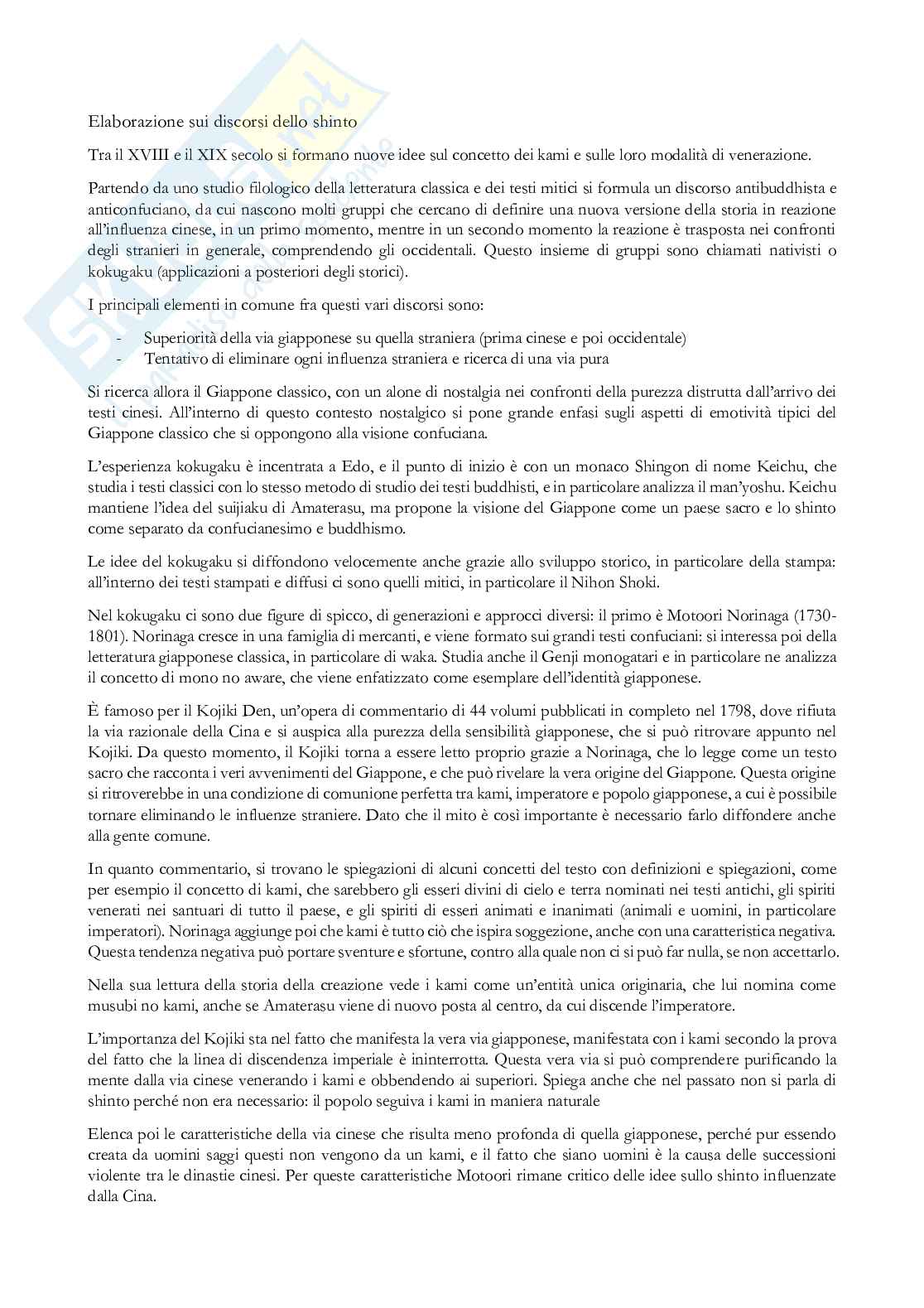 Elaborazione sui discorsi dello shinto

Tra il XVIII e il XIX secolo si formano nuove idee sul concetto dei kami e sulle loro modalità di venerazione.

Partendo da uno studio filologico della letteratura classica e dei testi mitici si formula un discorso antibuddhista e anticonfuciano, da cui nascono molti gruppi che cercano di definire una nuova versione della storia in reazione all'influenza cinese, in un primo momento, mentre in un secondo momento la reazione è trasposta nei confronti degli stranieri in generale, comprendendo gli occidentali. Questo insieme di gruppi sono chiamati nativisti o kokugaku (applicazioni a posteriori degli storici).

I principali elementi in comune fra questi vari discorsi sono:

- Superiorità della via giapponese su quella straniera (prima cinese e poi occidentale)
- Tentativo di eliminare ogni influenza straniera e ricerca di una via pura

Si ricerca allora il Giappone classico, con un alone di nostalgia nei confronti della purezza distrutta dall'arrivo dei testi cinesi. All'interno di questo contesto nostalgico si pone grande enfasi sugli aspetti di emotività tipici del Giappone classico che si oppongono alla visione confuciana.

L'esperienza kokugaku è incentrata a Edo, e il punto di inizio è con un monaco Shingon di nome Keichu, che studia i testi classici con lo stesso metodo di studio dei testi buddhisti, e in particolare analizza il man'yoshu. Keichu mantiene l'idea del suijiaku di Amaterasu, ma propone la visione del Giappone come un paese sacro e lo shinto come separato da confucianesimo e buddhismo.

Le idee del kokugaku si diffondono velocemente anche grazie allo sviluppo storico, in particolare della stampa: all'interno dei testi stampati e diffusi ci sono quelli mitici, in particolare il Nihon Shoki.

Nel kokugaku ci sono due figure di spicco, di generazioni e approcci diversi: il primo è Motoori Norinaga (1730-1801). Norinaga cresce in una famiglia di mercanti, e viene formato sui grandi testi confuciani: si interessa poi della letteratura giapponese classica, in particolare di waka. Studia anche il Genji monogatari e in particolare ne analizza il concetto di mono no aware, che viene enfatizzato come esemplare dell'identità giapponese.

È famoso per il Kojiki Den, un'opera di commentario di 44 volumi pubblicati in completo nel 1798, dove rifiuta la via razionale della Cina e si auspica alla purezza della sensibilità giapponese, che si può ritrovare appunto nel Kojiki. Da questo momento, il Kojiki torna a essere letto proprio grazie a Norinaga, che lo legge come un testo sacro che racconta i veri avvenimenti del Giappone, e che può rivelare la vera origine del Giappone. Questa origine si ritroverebbe in una condizione di comunione perfetta tra kami, imperatore e popolo giapponese, a cui è possibile tornare eliminando le influenze straniere. Dato che il mito è così importante è necessario farlo diffondere anche alla gente comune.

In quanto commentario, si trovano le spiegazioni di alcuni concetti del testo con definizioni e spiegazioni, come per esempio il concetto di kami, che sarebbero gli esseri divini di cielo e terra nominati nei testi antichi, gli spiriti venerati nei santuari di tutto il paese, e gli spiriti di esseri animati e inanimati (animali e uomini, in particolare imperatori). Norinaga aggiunge poi che kami è tutto ciò che ispira soggezione, anche con una caratteristica negativa. Questa tendenza negativa può portare sventure e sfortune, contro alla quale non ci si può far nulla, se non accettarlo.

Nella sua lettura della storia della creazione vede i kami come un'entità unica originaria, che lui nomina come musubi no kami, anche se Amaterasu viene di nuovo posta al centro, da cui discende l'imperatore.

L'importanza del Kojiki sta nel fatto che manifesta la vera via giapponese, manifestata con i kami secondo la prova del fatto che la linea di discendenza imperiale è ininterrotta. Questa vera via si può comprendere purificando la mente dalla via cinese venerando i kami e obbendendo ai superiori. Spiega anche che nel passato non si parla di shinto perché non era necessario: il popolo seguiva i kami in maniera naturale

Elenca poi le caratteristiche della via cinese che risulta meno profonda di quella giapponese, perché pur essendo creata da uomini saggi questi non vengono da un kami, e il fatto che siano uomini è la causa delle successioni violente tra le dinastie cinesi. Per queste caratteristiche Motoori rimane critico delle idee sullo shinto influenzate dalla Cina.